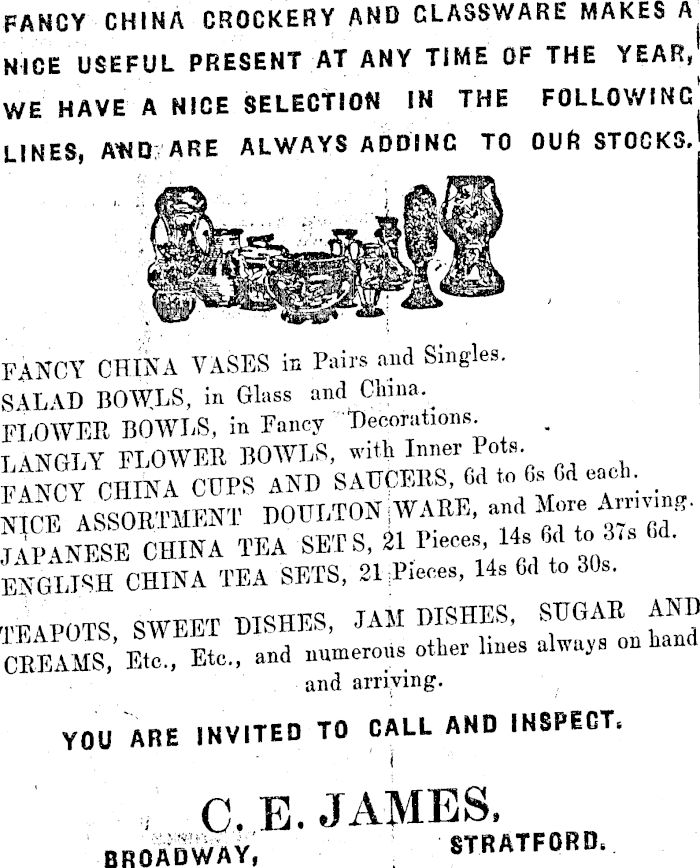 FANCY CHINA CROCKERY AND GLASSWARE MAKES A NICE USEFUL PRESENT AT ANY TIME OF THE YEAR, WE HAVE A NICE SELECTION IN THE FOLLOWING LINES, AND ARE ALWAYS ADDING TO OUR STOCKS.

FANCY CHINA VASES in Pairs and Singles.
SALAD BOWLS, in Glass and China.
FLOWER BOWLS, in Fancy Decorations.
LANGLY FLOWER BOWLS, with Inner Pots.
FANCY CHINA CUPS AND SAUCERS, 6d to 6s 6d each.
NICE ASSORTMENT DOULTON WARE, and More Arriving.
JAPANESE CHINA TEA SETS, 21 Pieces, 14s 6d to 37s 6d.
ENGLISH CHINA TEA SETS, 21 Pieces, 14s 6d to 30s.

TEAPOTS, SWEET DISHES, JAM DISHES, SUGAR AND CREAMS, Etc., Etc., and numerous other lines always on hand and arriving.

YOU ARE INVITED TO CALL AND INSPECT.

C. E. JAMES,
BROADWAY, STRATFORD.